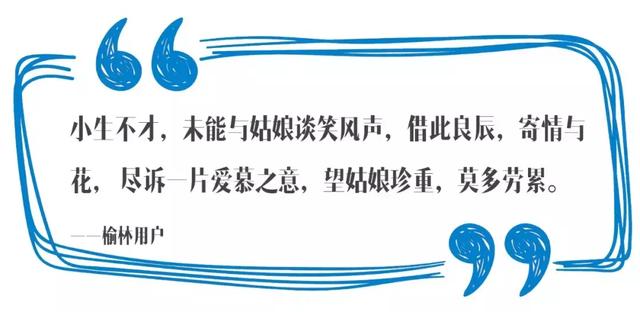 小生不才，未能与姑娘谈笑风声，借此良辰，寄情与花，尽诉一片爱慕之意，望姑娘珍重，莫多劳累。

——榆林用户